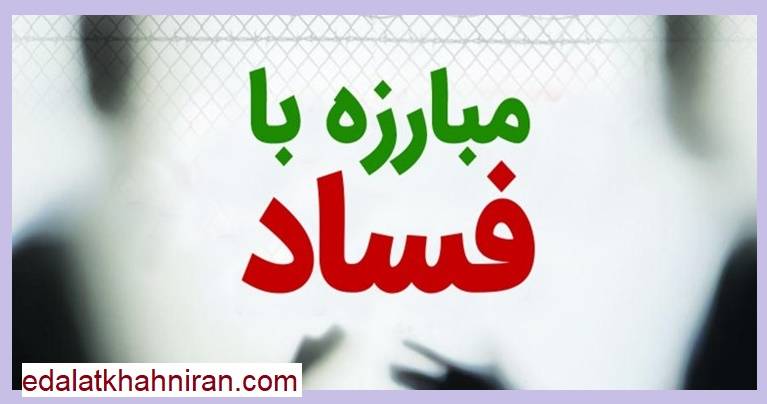 مبارزه با
فساد

edalatkhahniran.com